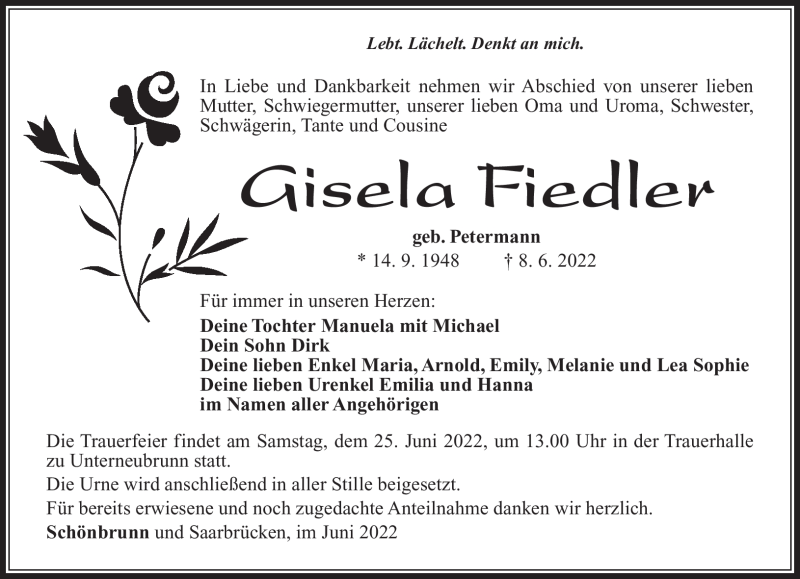 Lebt. Lächelt. Denkt an mich.

In Liebe und Dankbarkeit nehmen wir Abschied von unserer lieben Mutter, Schwiegermutter, unserer lieben Oma und Uroma, Schwester, Schwägerin, Tante und Cousine

Gisela Fiedler

geb. Petermann
* 14. 9. 1948 † 8. 6. 2022

Für immer in unseren Herzen:
Deine Tochter Manuela mit Michael
Dein Sohn Dirk
Deine lieben Enkel Maria, Arnold, Emily, Melanie und Lea Sophie
Deine lieben Urenkel Emilia und Hanna
im Namen aller Angehörigen

Die Trauerfeier findet am Samstag, dem 25. Juni 2022, um 13.00 Uhr in der Trauerhalle zu Unterneubrunn statt.

Die Urne wird anschließend in aller Stille beigesetzt.

Für bereits erwiesene und noch zugedachte Anteilnahme danken wir herzlich.

Schönbrunn und Saarbrücken, im Juni 2022